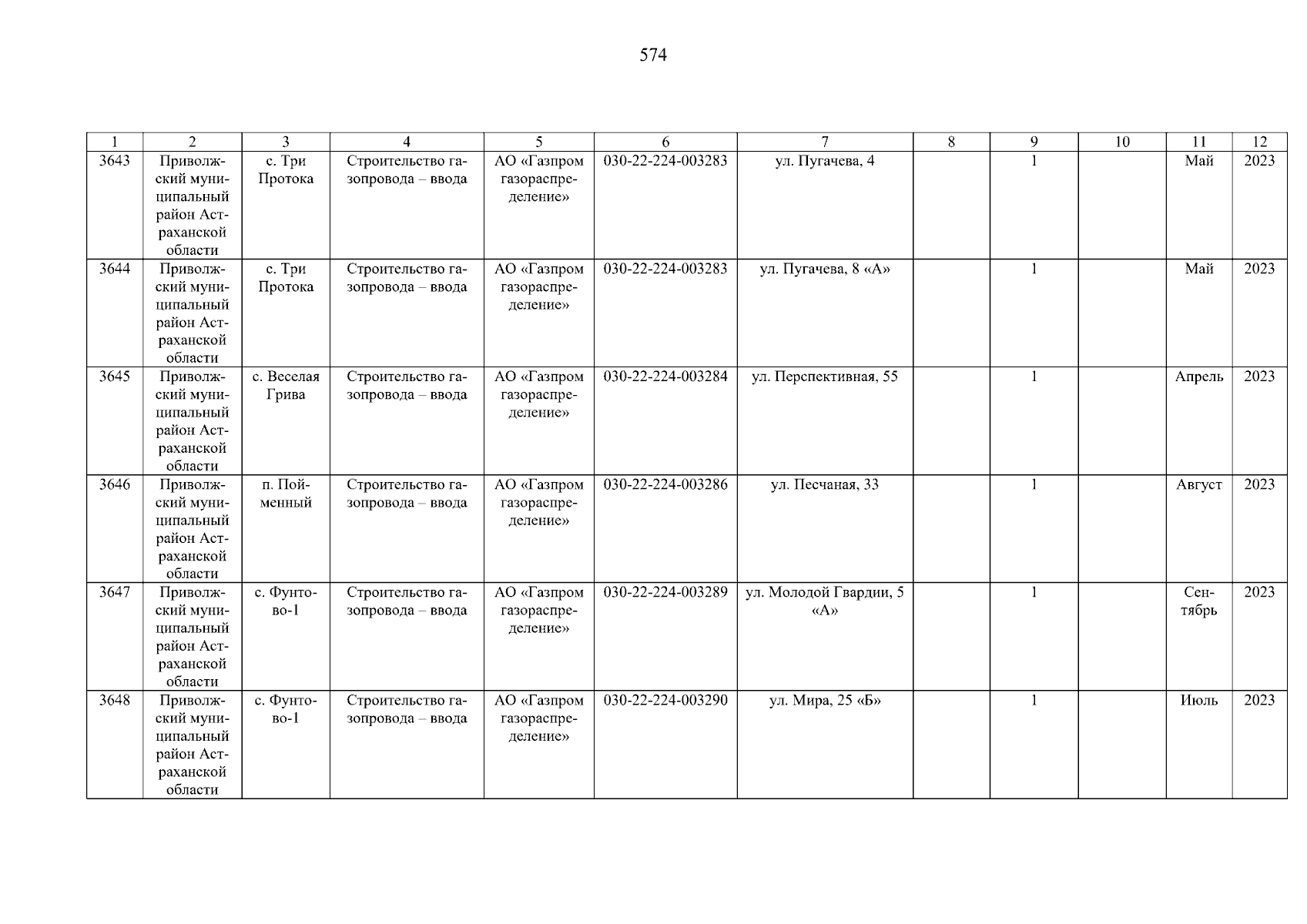 574

| 1 | 2 | 3 | 4 | 5 | 6 | 7 | 8 | 9 | 10 | 11 | 12 |
|---|---|---|---|---|---|---|---|---|---|---|---|
| 3643 | Приволжский муниципальный район Астраханской области | с. Три Протока | Строительство газопровода – ввода | АО «Газпром газораспределение» | 030-22-224-003283 | ул. Пугачева, 4 |  | 1 |  | Май | 2023 |
| 3644 | Приволжский муниципальный район Астраханской области | с. Три Протока | Строительство газопровода – ввода | АО «Газпром газораспределение» | 030-22-224-003283 | ул. Пугачева, 8 «А» |  | 1 |  | Май | 2023 |
| 3645 | Приволжский муниципальный район Астраханской области | с. Веселая Грива | Строительство газопровода – ввода | АО «Газпром газораспределение» | 030-22-224-003284 | ул. Перспективная, 55 |  | 1 |  | Апрель | 2023 |
| 3646 | Приволжский муниципальный район Астраханской области | п. Пойменный | Строительство газопровода – ввода | АО «Газпром газораспределение» | 030-22-224-003286 | ул. Песчаная, 33 |  | 1 |  | Август | 2023 |
| 3647 | Приволжский муниципальный район Астраханской области | с. Фунтово-1 | Строительство газопровода – ввода | АО «Газпром газораспределение» | 030-22-224-003289 | ул. Молодой Гвардии, 5 «А» |  | 1 |  | Сентябрь | 2023 |
| 3648 | Приволжский муниципальный район Астраханской области | с. Фунтово-1 | Строительство газопровода – ввода | АО «Газпром газораспределение» | 030-22-224-003290 | ул. Мира, 25 «Б» |  | 1 |  | Июль | 2023 |